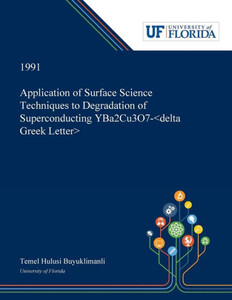 UF UNIVERSITY of FLORIDA

1991

Application of Surface Science Techniques to Degradation of Superconducting YBa2Cu3O7-<delta Greek Letter>

Temel Hulusi Buyuklimanli

University of Florida